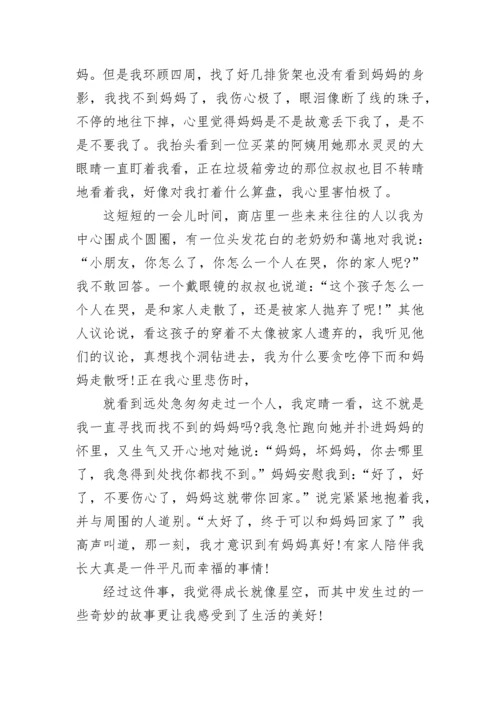 妈。但是我环顾四周，找了好几排货架也没有看到妈妈的身影，我找不到妈妈了，我伤心极了，眼泪像断了线的珠子，不停的地往下掉，心里觉得妈妈是不是故意丢下我了，是不是不要我了。我抬头看到一位买菜的阿姨用她那水灵灵的大眼睛一直盯着我看，正在垃圾箱旁边的那位叔叔也目不转睛地看着我，好像对我打着什么算盘，我心里害怕极了。

这短短的一会儿时间，商店里一些来来往往的人以我为中心围成个圆圈，有一位头发花白的老奶奶和蔼地对我说：“小朋友，你怎么了，你怎么一个人在哭，你的家人呢?”我不敢回答。一个戴眼镜的叔叔也说道：“这个孩子怎么一个人在哭，是和家人走散了，还是被家人抛弃了呢!”其他人议论说，看这孩子的穿着不太像被家人遗弃的，我听见他们的议论，真想找个洞钻进去，我为什么要贪吃停下而和妈妈走散呀!正在我心里悲伤时，

就看到远处急匆匆走过一个人，我定睛一看，这不就是我一直寻找而找不到的妈妈吗?我急忙跑向她并扑进妈妈的怀里，又生气又开心地对她说：“妈妈，坏妈妈，你去哪里了，我急得到处找你都找不到。”妈妈安慰我到：“好了，好了，不要伤心了，妈妈这就带你回家。”说完紧紧地抱着我，并与周围的人道别。“太好了，终于可以和妈妈回家了”我高声叫道，那一刻，我才意识到有妈妈真好!有家人陪伴我长大真是一件平凡而幸福的事情!

经过这件事，我觉得成长就像星空，而其中发生过的一些奇妙的故事更让我感受到了生活的美好!